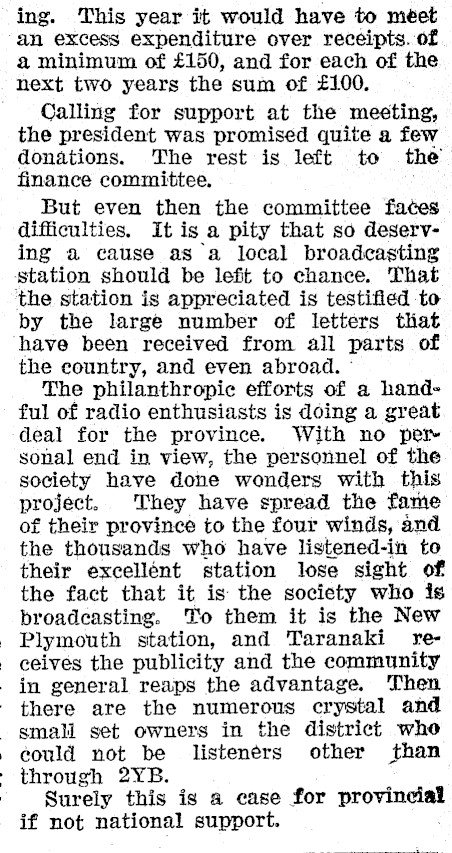 ing. This year it would have to meet an excess expenditure over receipts of a minimum of £150, and for each of the next two years the sum of £100.

Calling for support at the meeting, the president was promised quite a few donations. The rest is left to the finance committee.

But even then the committee faces difficulties. It is a pity that so deserving a cause as a local broadcasting station should be left to chance. That the station is appreciated is testified to by the large number of letters that have been received from all parts of the country, and even abroad.

The philanthropic efforts of a handful of radio enthusiasts is doing a great deal for the province. With no personal end in view, the personnel of the society have done wonders with this project. They have spread the fame of their province to the four winds, and the thousands who have listened-in to their excellent station lose sight of the fact that it is the society who is broadcasting. To them it is the New Plymouth station, and Taranaki receives the publicity and the community in general reaps the advantage. Then there are the numerous crystal and small set owners in the district who could not be listeners other than through 2YB.

Surely this is a case for provincial if not national support.